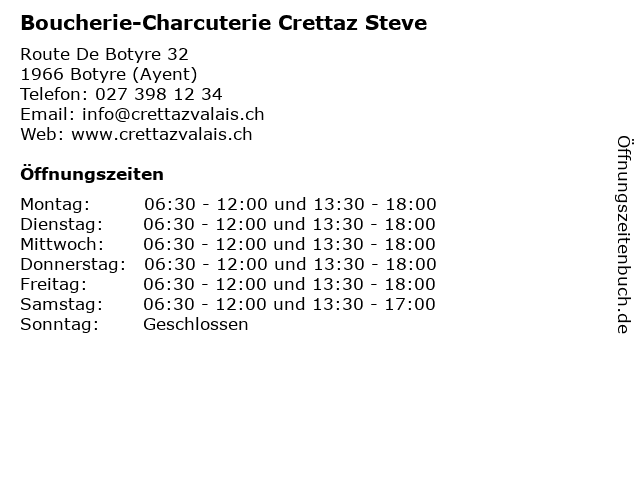 Boucherie-Charcuterie Crettaz Steve

Route De Botyre 32
1966 Botyre (Ayent)
Telefon: 027 398 12 34
Email: info@crettazvalais.ch
Web: www.crettazvalais.ch

Öffnungszeiten

| | |
|---|---|
| Montag: | 06:30 - 12:00 und 13:30 - 18:00 |
| Dienstag: | 06:30 - 12:00 und 13:30 - 18:00 |
| Mittwoch: | 06:30 - 12:00 und 13:30 - 18:00 |
| Donnerstag: | 06:30 - 12:00 und 13:30 - 18:00 |
| Freitag: | 06:30 - 12:00 und 13:30 - 18:00 |
| Samstag: | 06:30 - 12:00 und 13:30 - 17:00 |
| Sonntag: | Geschlossen |

Öffnungszeitenbuch.de